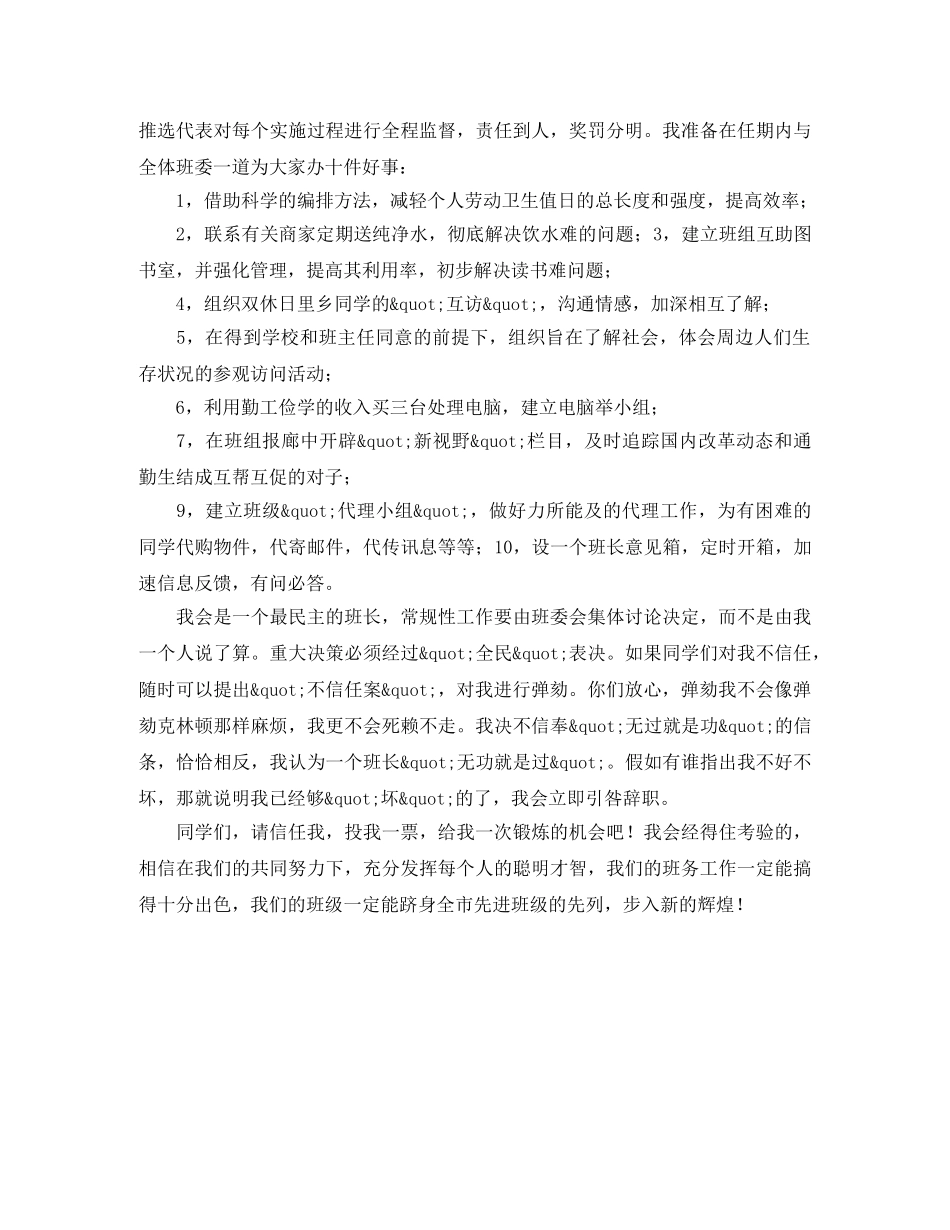 推选代表对每个实施过程进行全程监督，责任到人，奖罚分明。我准备在任期内与全体班委一道为大家办十件好事：

1，借助科学的编排方法，减轻个人劳动卫生值日的总长度和强度，提高效率；

2，联系有关商家定期送纯净水，彻底解决饮水难的问题；3，建立班组互助图书室，并强化管理，提高其利用率，初步解决读书难问题；

4，组织双休日里乡同学的&quot;互访&quot;，沟通情感，加深相互了解；

5，在得到学校和班主任同意的前提下，组织旨在了解社会，体会周边人们生存状况的参观访问活动；

6，利用勤工俭学的收入买三台处理电脑，建立电脑举小组；

7，在班组报廊中开辟&quot;新视野&quot;栏目，及时追踪国内改革动态和通勤生结成互帮互促的对子；

9，建立班级&quot;代理小组&quot;，做好力所能及的代理工作，为有困难的同学代购物件，代寄邮件，代传讯息等等；10，设一个班长意见箱，定时开箱，加速信息反馈，有问必答。

我会是一个最民主的班长，常规性工作要由班委会集体讨论决定，而不是由我一个人说了算。重大决策必须经过&quot;全民&quot;表决。如果同学们对我不信任，随时可以提出&quot;不信任案&quot;，对我进行弹劾。你们放心，弹劾我不会像弹劾克林顿那样麻烦，我更不会死赖不走。我决不信奉&quot;无过就是功&quot;的信条，恰恰相反，我认为一个班长&quot;无功就是过&quot;。假如有谁指出我不好不坏，那就说明我已经够&quot;坏&quot;的了，我会立即引咎辞职。

同学们，请信任我，投我一票，给我一次锻炼的机会吧！我会经得住考验的，相信在我们的共同努力下，充分发挥每个人的聪明才智，我们的班务工作一定能搞得十分出色，我们的班级一定能跻身全市先进班级的先列，步入新的辉煌！